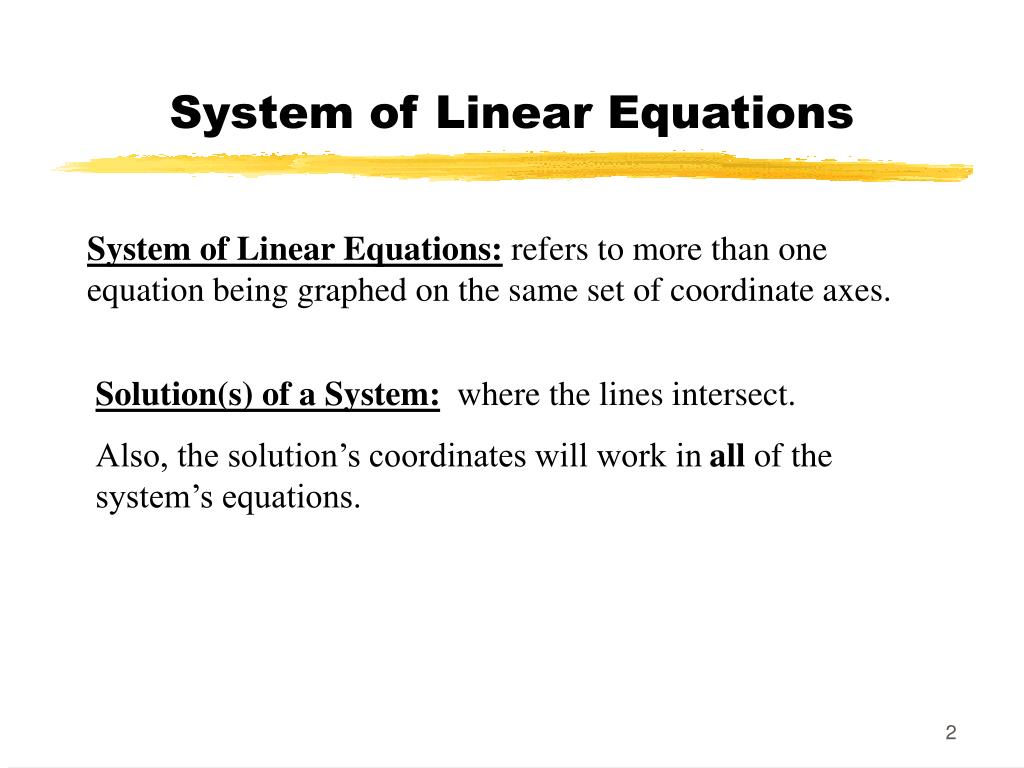 System of Linear Equations

System of Linear Equations: refers to more than one equation being graphed on the same set of coordinate axes.

Solution(s) of a System: where the lines intersect.

Also, the solution’s coordinates will work in all of the system’s equations.

2